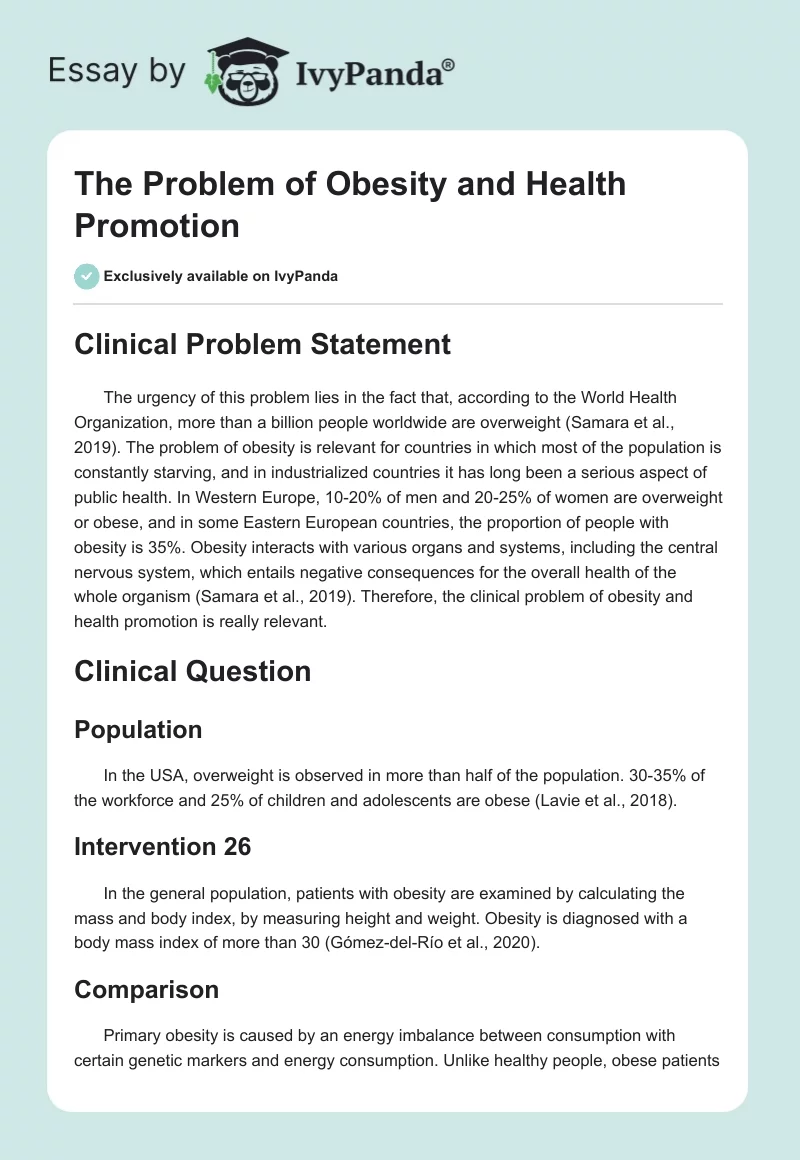 Essay by IvyPanda®

The Problem of Obesity and Health Promotion

Exclusively available on IvyPanda

Clinical Problem Statement

The urgency of this problem lies in the fact that, according to the World Health Organization, more than a billion people worldwide are overweight (Samara et al., 2019). The problem of obesity is relevant for countries in which most of the population is constantly starving, and in industrialized countries it has long been a serious aspect of public health. In Western Europe, 10-20% of men and 20-25% of women are overweight or obese, and in some Eastern European countries, the proportion of people with obesity is 35%. Obesity interacts with various organs and systems, including the central nervous system, which entails negative consequences for the overall health of the whole organism (Samara et al., 2019). Therefore, the clinical problem of obesity and health promotion is really relevant.

Clinical Question

Population

In the USA, overweight is observed in more than half of the population. 30-35% of the workforce and 25% of children and adolescents are obese (Lavie et al., 2018).

Intervention 26

In the general population, patients with obesity are examined by calculating the mass and body index, by measuring height and weight. Obesity is diagnosed with a body mass index of more than 30 (Gómez-del-Río et al., 2020).

Comparison

Primary obesity is caused by an energy imbalance between consumption with certain genetic markers and energy consumption. Unlike healthy people, obese patients